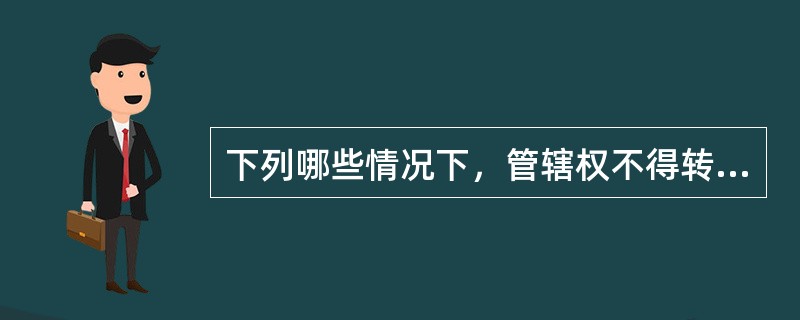 下列哪些情况下，管辖权不得转...